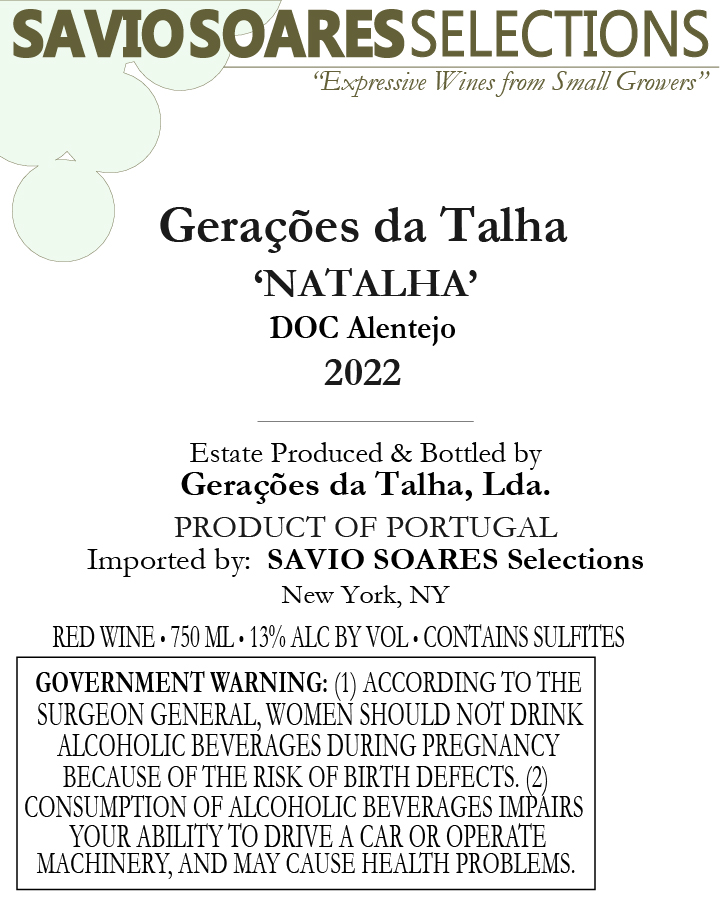 SAVIO SOARES SELECTIONS
"Expressive Wines from Small Growers"

Gerações da Talha
'NATALHA'
DOC Alentejo
2022

Estate Produced & Bottled by
Gerações da Talha, Lda.
PRODUCT OF PORTUGAL
Imported by: SAVIO SOARES Selections
New York, NY

RED WINE • 750 ML • 13% ALC BY VOL • CONTAINS SULFITES

GOVERNMENT WARNING: (1) ACCORDING TO THE SURGEON GENERAL, WOMEN SHOULD NOT DRINK ALCOHOLIC BEVERAGES DURING PREGNANCY BECAUSE OF THE RISK OF BIRTH DEFECTS. (2) CONSUMPTION OF ALCOHOLIC BEVERAGES IMPAIRS YOUR ABILITY TO DRIVE A CAR OR OPERATE MACHINERY, AND MAY CAUSE HEALTH PROBLEMS.